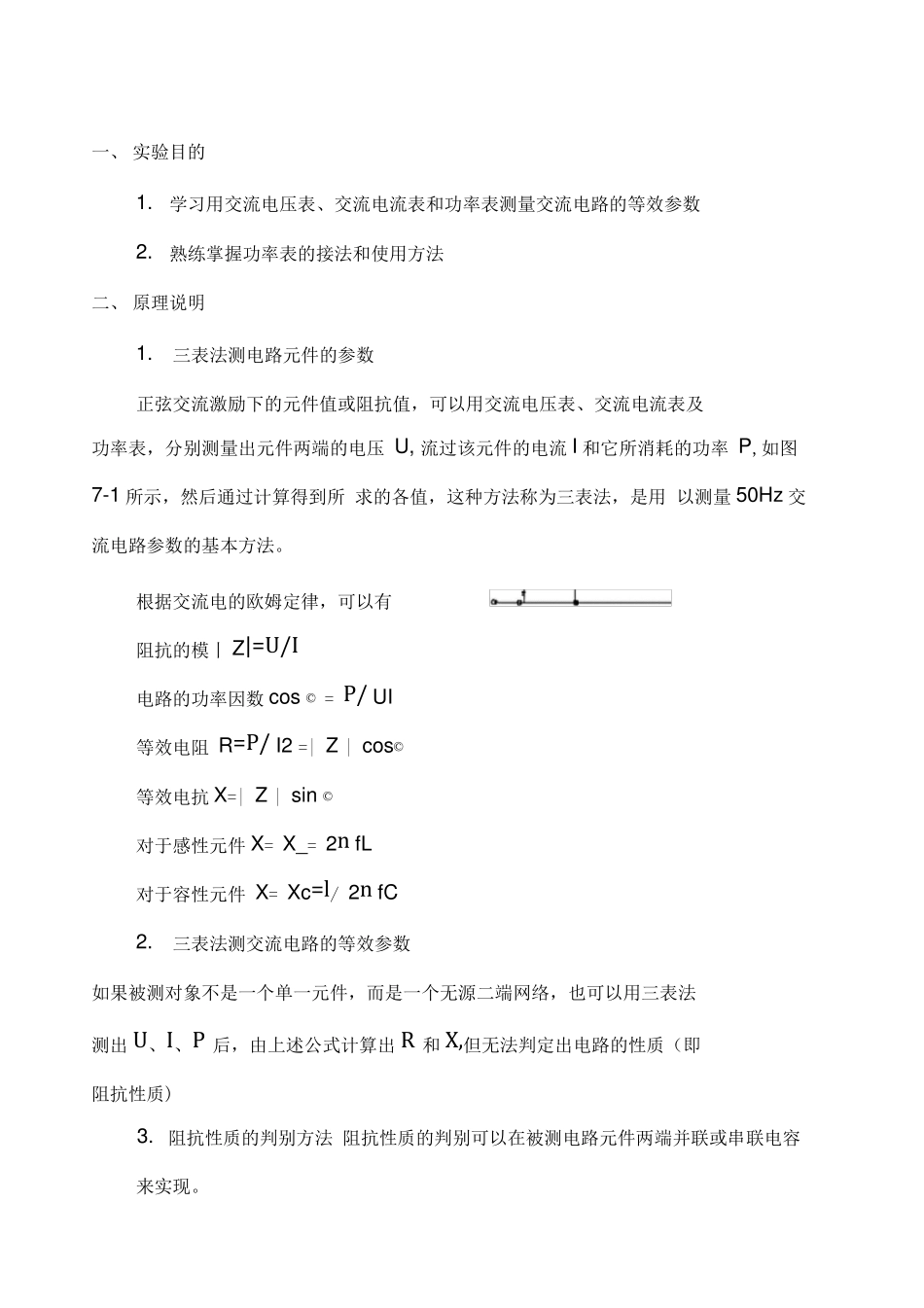 一、 实验目的

1. 学习用交流电压表、交流电流表和功率表测量交流电路的等效参数

2. 熟练掌握功率表的接法和使用方法

二、 原理说明

1. 三表法测电路元件的参数

正弦交流激励下的元件值或阻抗值，可以用交流电压表、交流电流表及功率表，分别测量出元件两端的电压 U, 流过该元件的电流 I 和它所消耗的功率 P, 如图 7-1 所示，然后通过计算得到所 求的各值，这种方法称为三表法，是用 以测量 50Hz 交流电路参数的基本方法。

根据交流电的欧姆定律，可以有

阻抗的模 | Z|=U/I

电路的功率因数 cos © = P/ UI

等效电阻 R=P/ I2 =| Z | cos©

等效电抗 X=| Z | sin ©

对于感性元件 X= X_= 2n fL

对于容性元件 X= Xc=l/ 2n fC

2. 三表法测交流电路的等效参数

如果被测对象不是一个单一元件，而是一个无源二端网络，也可以用三表法测出 U、I、P 后，由上述公式计算出 R 和 X,但无法判定出电路的性质（即阻抗性质）

3. 阻抗性质的判别方法 阻抗性质的判别可以在被测电路元件两端并联或串联电容来实现。